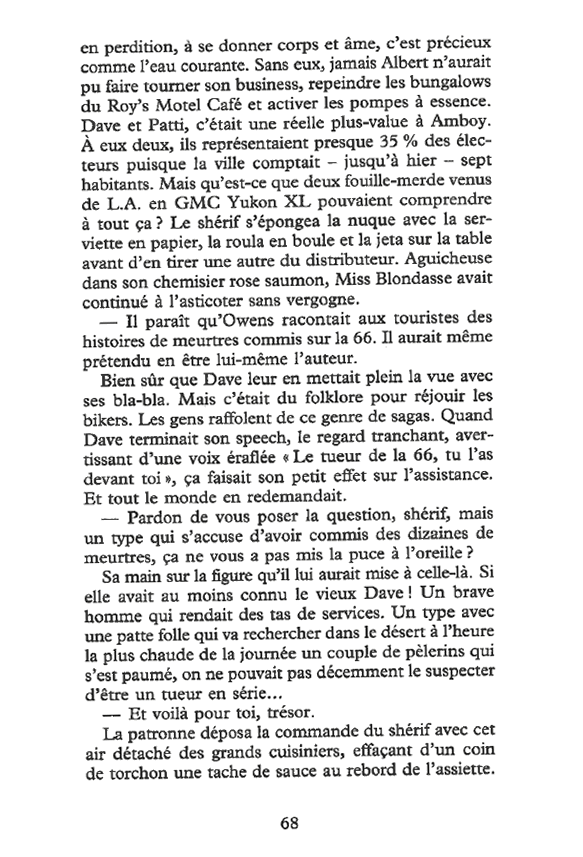 en perdition, à se donner corps et âme, c'est précieux comme l'eau courante. Sans eux, jamais Albert n'aurait pu faire tourner son business, repeindre les bungalows du Roy's Motel Café et activer les pompes à essence. Dave et Patti, c'était une réelle plus-value à Amboy. À eux deux, ils représentaient presque 35 % des électeurs puisque la ville comptait – jusqu'à hier – sept habitants. Mais qu'est-ce que deux fouille-merde venus de L.A. en GMC Yukon XL pouvaient comprendre à tout ça ? Le shérif s'épongea la nuque avec la serviette en papier, la roula en boule et la jeta sur la table avant d'en tirer une autre du distributeur. Aguicheuse dans son chemisier rose saumon, Miss Blondasse avait continué à l'asticoter sans vergogne.

— Il paraît qu'Owens racontait aux touristes des histoires de meurtres commis sur la 66. Il aurait même prétendu en être lui-même l'auteur.

Bien sûr que Dave leur en mettait plein la vue avec ses bla-bla. Mais c'était du folklore pour réjouir les bikers. Les gens raffolent de ce genre de sagas. Quand Dave terminait son speech, le regard tranchant, avertissant d'une voix éraflée « Le tueur de la 66, tu l'as devant toi », ça faisait son petit effet sur l'assistance. Et tout le monde en redemandait.

— Pardon de vous poser la question, shérif, mais un type qui s'accuse d'avoir commis des dizaines de meurtres, ça ne vous a pas mis la puce à l'oreille ?

Sa main sur la figure qu'il lui aurait mise à celle-là. Si elle avait au moins connu le vieux Dave ! Un brave homme qui rendait des tas de services. Un type avec une patte folle qui va rechercher dans le désert à l'heure la plus chaude de la journée un couple de pèlerins qui s'est paumé, on ne pouvait pas décemment le suspecter d'être un tueur en série...

— Et voilà pour toi, trésor.

La patronne déposa la commande du shérif avec cet air détaché des grands cuisiniers, effaçant d'un coin de torchon une tache de sauce au rebord de l'assiette.

68